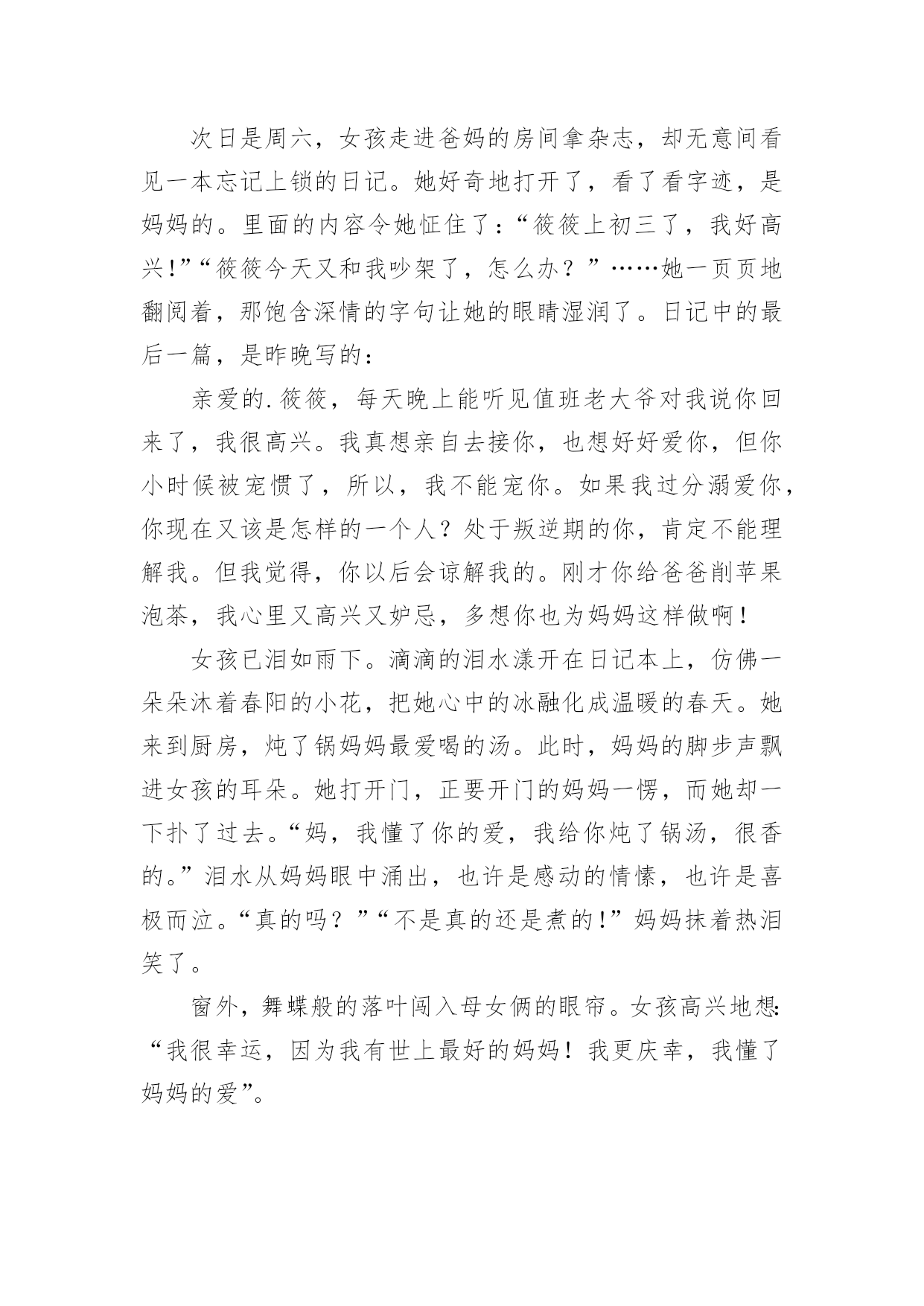 次日是周六，女孩走进爸妈的房间拿杂志，却无意间看见一本忘记上锁的日记。她好奇地打开了，看了看字迹，是妈妈的。里面的内容令她怔住了：“筱筱上初三了，我好高兴!”“筱筱今天又和我吵架了，怎么办？”……她一页页地翻阅着，那饱含深情的字句让她的眼睛湿润了。日记中的最后一篇，是昨晚写的：

亲爱的.筱筱，每天晚上能听见值班老大爷对我说你回来了，我很高兴。我真想亲自去接你，也想好好爱你，但你小时候被宠惯了，所以，我不能宠你。如果我过分溺爱你，你现在又该是怎样的一个人？处于叛逆期的你，肯定不能理解我。但我觉得，你以后会谅解我的。刚才你给爸爸削苹果泡茶，我心里又高兴又妒忌，多想你也为妈妈这样做啊！

女孩已泪如雨下。滴滴的泪水漾开在日记本上，仿佛一朵朵沐着春阳的小花，把她心中的冰融化成温暖的春天。她来到厨房，炖了锅妈妈最爱喝的汤。此时，妈妈的脚步声飘进女孩的耳朵。她打开门，正要开门的妈妈一愣，而她却一下扑了过去。“妈，我懂了你的爱，我给你炖了锅汤，很香的。”泪水从妈妈眼中涌出，也许是感动的情愫，也许是喜极而泣。“真的吗？”“不是真的还是煮的!”妈妈抹着热泪笑了。

窗外，舞蝶般的落叶闯入母女俩的眼帘。女孩高兴地想：“我很幸运，因为我有世上最好的妈妈！我更庆幸，我懂了妈妈的爱”。